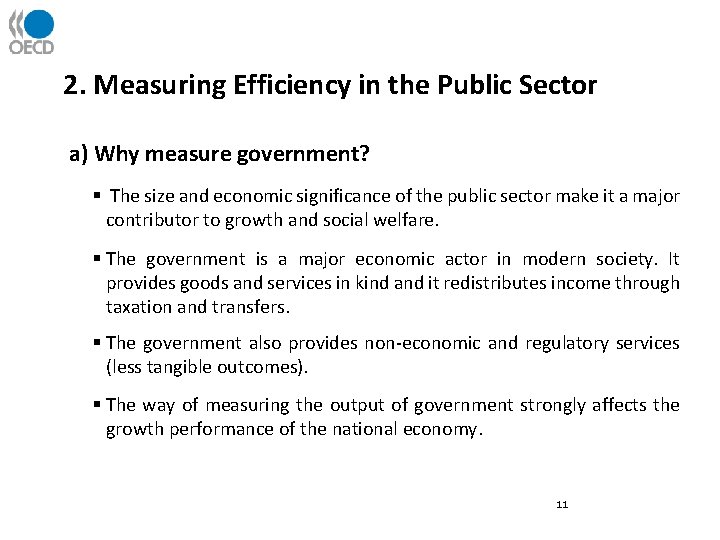 OECD

2. Measuring Efficiency in the Public Sector

a) Why measure government?

▪ The size and economic significance of the public sector make it a major contributor to growth and social welfare.

▪ The government is a major economic actor in modern society. It provides goods and services in kind and it redistributes income through taxation and transfers.

▪ The government also provides non-economic and regulatory services (less tangible outcomes).

▪ The way of measuring the output of government strongly affects the growth performance of the national economy.

11